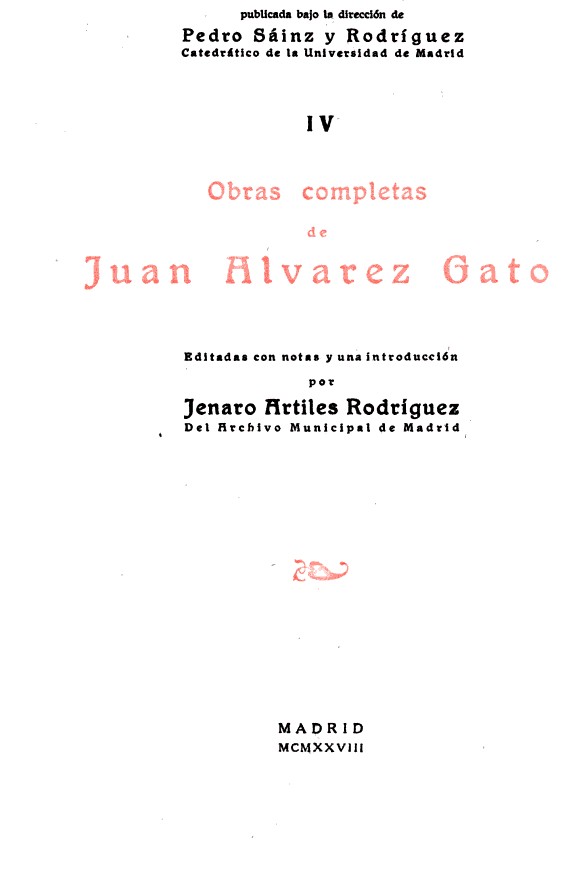 publicada bajo la dirección de
Pedro Sáinz y Rodríguez
Catedrático de la Universidad de Madrid

IV

Obras completas
de
Juan Alvarez Gato

Editadas con notas y una introducción
por
Jenaro Artiles Rodríguez
Del Archivo Municipal de Madrid

MADRID
MCMXXVIII